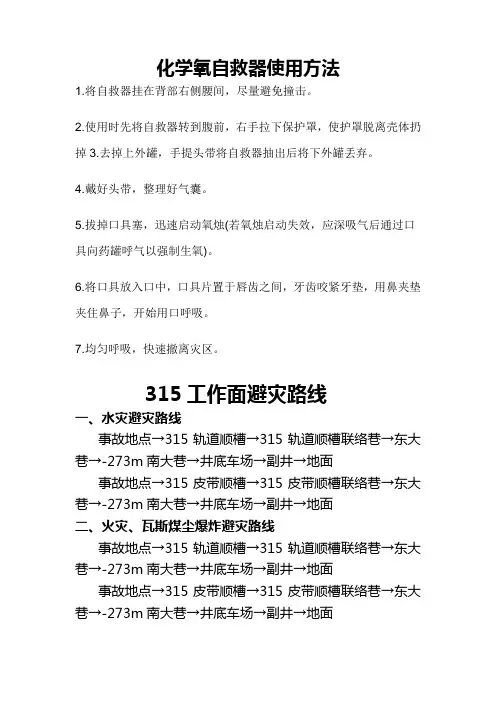 化学氧自救器使用方法

1.将自救器挂在背部右侧腰间，尽量避免撞击。

2.使用时先将自救器转到腹前，右手拉下保护罩，使护罩脱离壳体扔掉 3.去掉上外罐，手提头带将自救器抽出后将下外罐丢弃。

4.戴好头带，整理好气囊。

5.拔掉口具塞，迅速启动氧烛(若氧烛启动失效，应深吸气后通过口具向药罐呼气以强制生氧)。

6.将口具放入口中，口具片置于唇齿之间，牙齿咬紧牙垫，用鼻夹垫夹住鼻子，开始用口呼吸。

7.均匀呼吸，快速撤离灾区。

315 工作面避灾路线

一、水灾避灾路线

事故地点→315 轨道顺槽→315 轨道顺槽联络巷→东大巷→-273m 南大巷→井底车场→副井→地面

事故地点→315 皮带顺槽→315 皮带顺槽联络巷→东大巷→-273m 南大巷→井底车场→副井→地面

二、火灾、瓦斯煤尘爆炸避灾路线

事故地点→315 轨道顺槽→315 轨道顺槽联络巷→东大巷→-273m 南大巷→井底车场→副井→地面

事故地点→315 皮带顺槽→315 皮带顺槽联络巷→东大巷→-273m 南大巷→井底车场→副井→地面